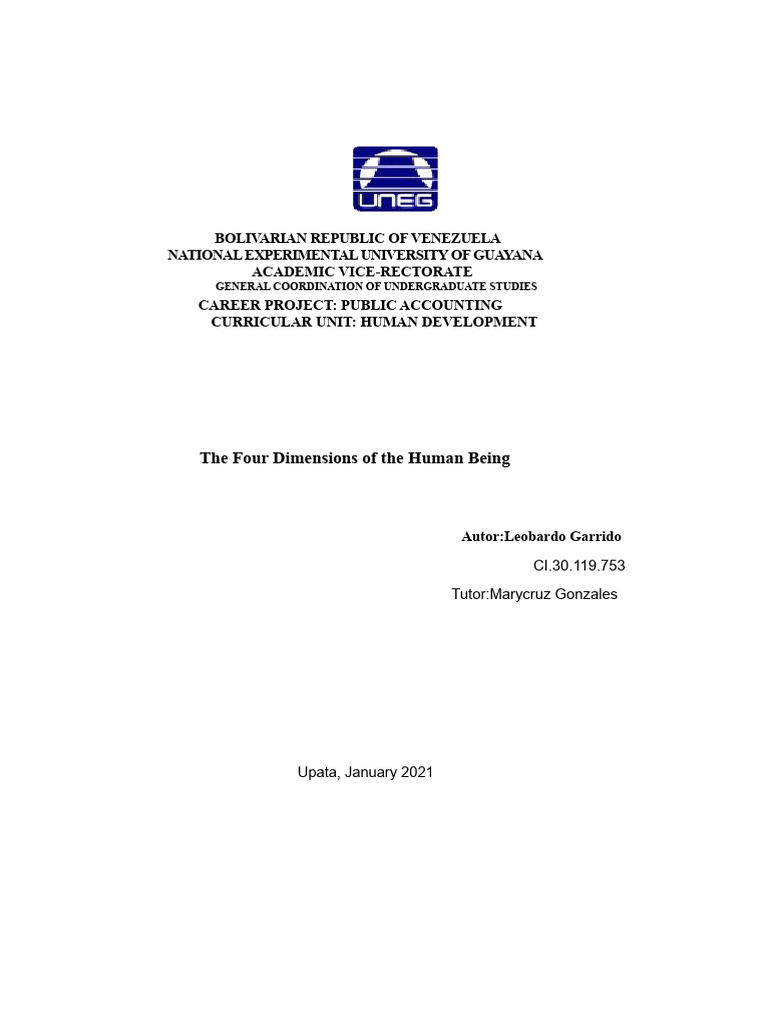 UNEG

BOLIVARIAN REPUBLIC OF VENEZUELA
NATIONAL EXPERIMENTAL UNIVERSITY OF GUAYANA
ACADEMIC VICE-RECTORATE
GENERAL COORDINATION OF UNDERGRADUATE STUDIES
CAREER PROJECT: PUBLIC ACCOUNTING
CURRICULAR UNIT: HUMAN DEVELOPMENT

The Four Dimensions of the Human Being

Autor:Leobardo Garrido
CI.30.119.753
Tutor:Marycruz Gonzales

Upata, January 2021